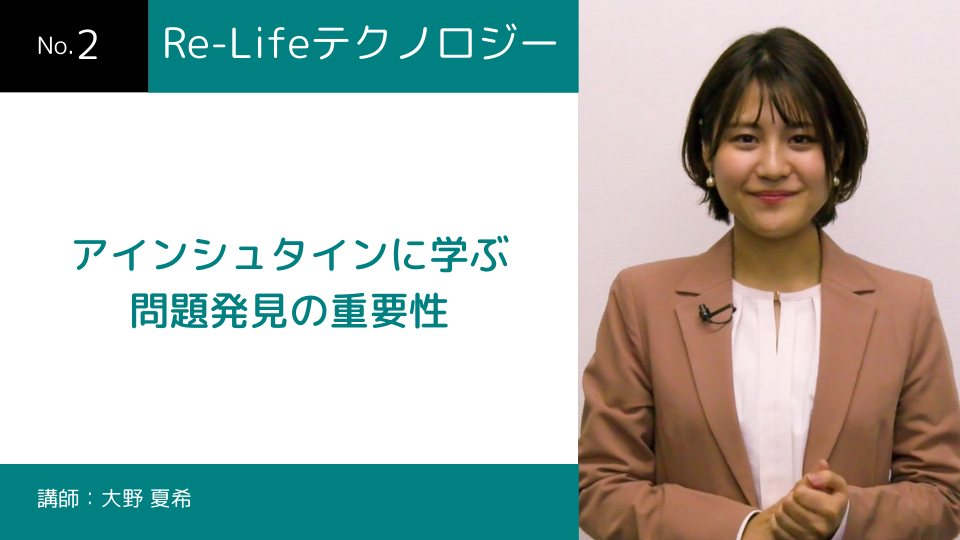 No.2 Re-Lifeテクノロジー

アインシュタインに学ぶ
問題発見の重要性

講師：大野 夏希